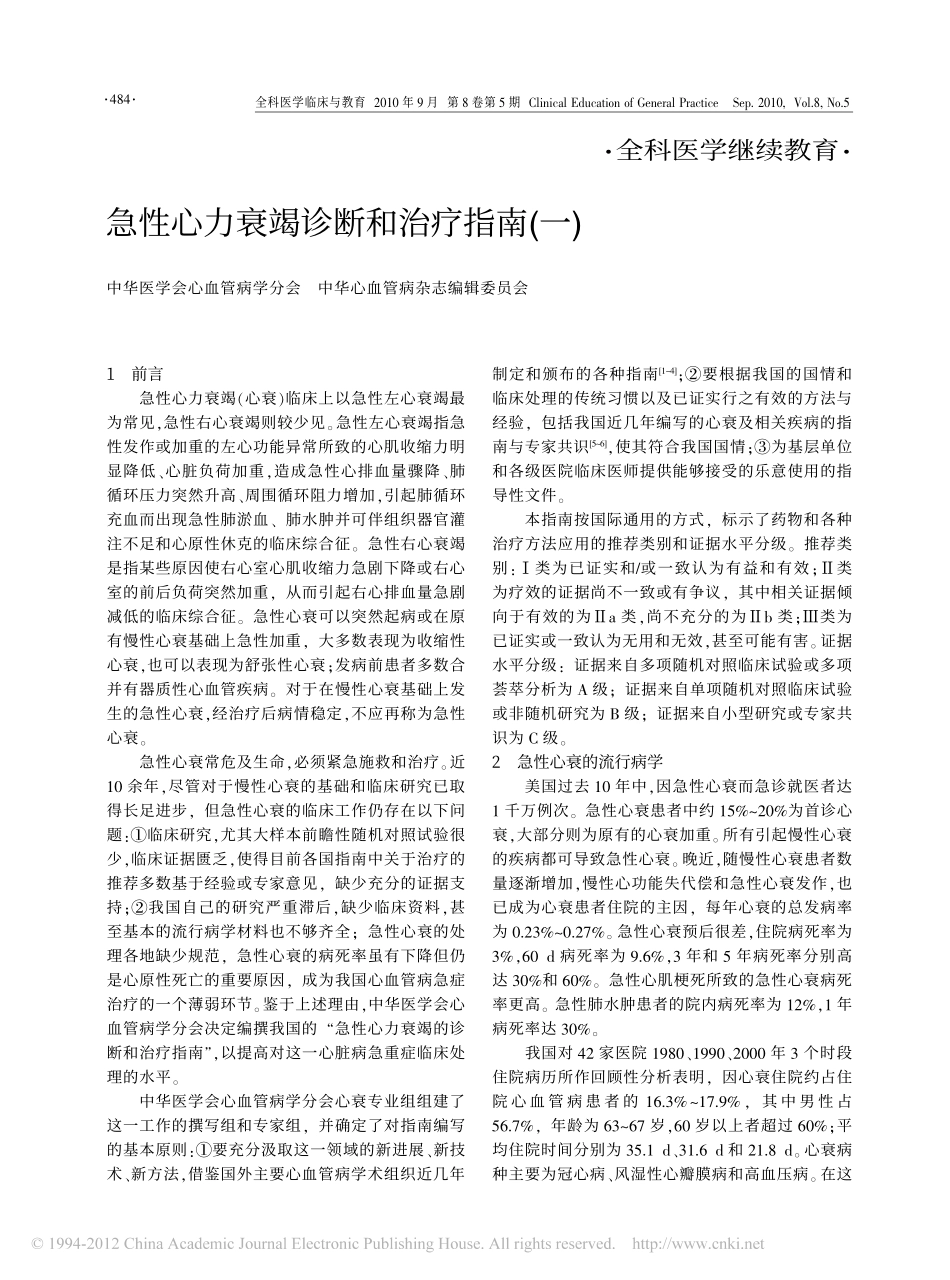 ·484·

全科医学临床与教育 2010年9月 第8卷第5期 Clinical Education of General Practice Sep. 2010, Vol.8, No.5

·全科医学继续教育·

急性心力衰竭诊断和治疗指南(一)

中华医学会心血管病学分会 中华心血管病杂志编辑委员会

1 前言

急性心力衰竭(心衰)临床上以急性左心衰竭最为常见,急性右心衰竭则较少见。急性左心衰竭指急性发作或加重的左心功能异常所致的心肌收缩力明显降低、心脏负荷加重,造成急性心排血量骤降、肺循环压力突然升高、周围循环阻力增加,引起肺循环充血而出现急性肺淤血、肺水肿并可伴组织器官灌注不足和心原性休克的临床综合征。急性右心衰竭是指某些原因使右心室心肌收缩力急剧下降或右心室的前后负荷突然加重,从而引起右心排血量急剧减低的临床综合征。急性心衰可以突然起病或在原有慢性心衰基础上急性加重,大多数表现为收缩性心衰,也可以表现为舒张性心衰;发病前患者多数合并有器质性心血管疾病。对于在慢性心衰基础上发生的急性心衰,经治疗后病情稳定,不应再称为急性心衰。

急性心衰常危及生命,必须紧急施救和治疗。近10余年,尽管对于慢性心衰的基础和临床研究已取得长足进步,但急性心衰的临床工作仍存在以下问题:①临床研究,尤其大样本前瞻性随机对照试验很少,临床证据匮乏,使得目前各国指南中关于治疗的推荐多数基于经验或专家意见,缺少充分的证据支持;②我国自己的研究严重滞后,缺少临床资料,甚至基本的流行病学材料也不够齐全;急性心衰的处理各地缺少规范,急性心衰的病死率虽有下降但仍是心原性死亡的重要原因,成为我国心血管病急症治疗的一个薄弱环节。鉴于上述理由,中华医学会心血管病学分会决定编撰我国的“急性心力衰竭的诊断和治疗指南”,以提高对这一心脏病急重症临床处理的水平。

中华医学会心血管病学分会心衰专业组组建了这一工作的撰写组和专家组,并确定了对指南编写的基本原则:①要充分汲取这一领域的新进展、新技术、新方法,借鉴国外主要心血管病学术组织近几年制定和颁布的各种指南$^{[1-4]}$;②要根据我国的国情和临床处理的传统习惯以及已证实行之有效的方法与经验,包括我国近几年编写的心衰及相关疾病的指南与专家共识$^{[5-6]}$,使其符合我国国情;③为基层单位和各级医院临床医师提供能够接受的乐意使用的指导性文件。

本指南按国际通用的方式,标示了药物和各种治疗方法应用的推荐类别和证据水平分级。推荐类别:Ⅰ类为已证实和/或一致认为有益和有效;Ⅱ类为疗效的证据尚不一致或有争议,其中相关证据倾向于有效的为Ⅱa类,尚不充分的为Ⅱb类;Ⅲ类为已证实或一致认为无用和无效,甚至可能有害。证据水平分级:证据来自多项随机对照临床试验或多项荟萃分析为A级;证据来自单项随机对照临床试验或非随机研究为B级;证据来自小型研究或专家共识为C级。

2 急性心衰的流行病学

美国过去10年中,因急性心衰而急诊就医者达1千万例次。急性心衰患者中约15%~20%为首诊心衰,大部分则为原有的心衰加重。所有引起慢性心衰的疾病都可导致急性心衰。晚近,随慢性心衰患者数量逐渐增加,慢性心功能失代偿和急性心衰发作,也已成为心衰患者住院的主因,每年心衰的总发病率为0.23%~0.27%。急性心衰预后很差,住院病死率为3%,60 d病死率为9.6%,3年和5年病死率分别高达30%和60%。急性心肌梗死所致的急性心衰病死率更高。急性肺水肿患者的院内病死率为12%,1年病死率达30%。

我国对42家医院1980、1990、2000年3个时段住院病历所作回顾性分析表明,因心衰住院约占住院心血管病患者的16.3%~17.9%,其中男性占56.7%,年龄为63~67岁,60岁以上者超过60%;平均住院时间分别为35.1 d、31.6 d和21.8 d。心衰病种主要为冠心病、风湿性心瓣膜病和高血压病。在这

© 1994-2012 China Academic Journal Electronic Publishing House. All rights reserved. http://www.cnki.net